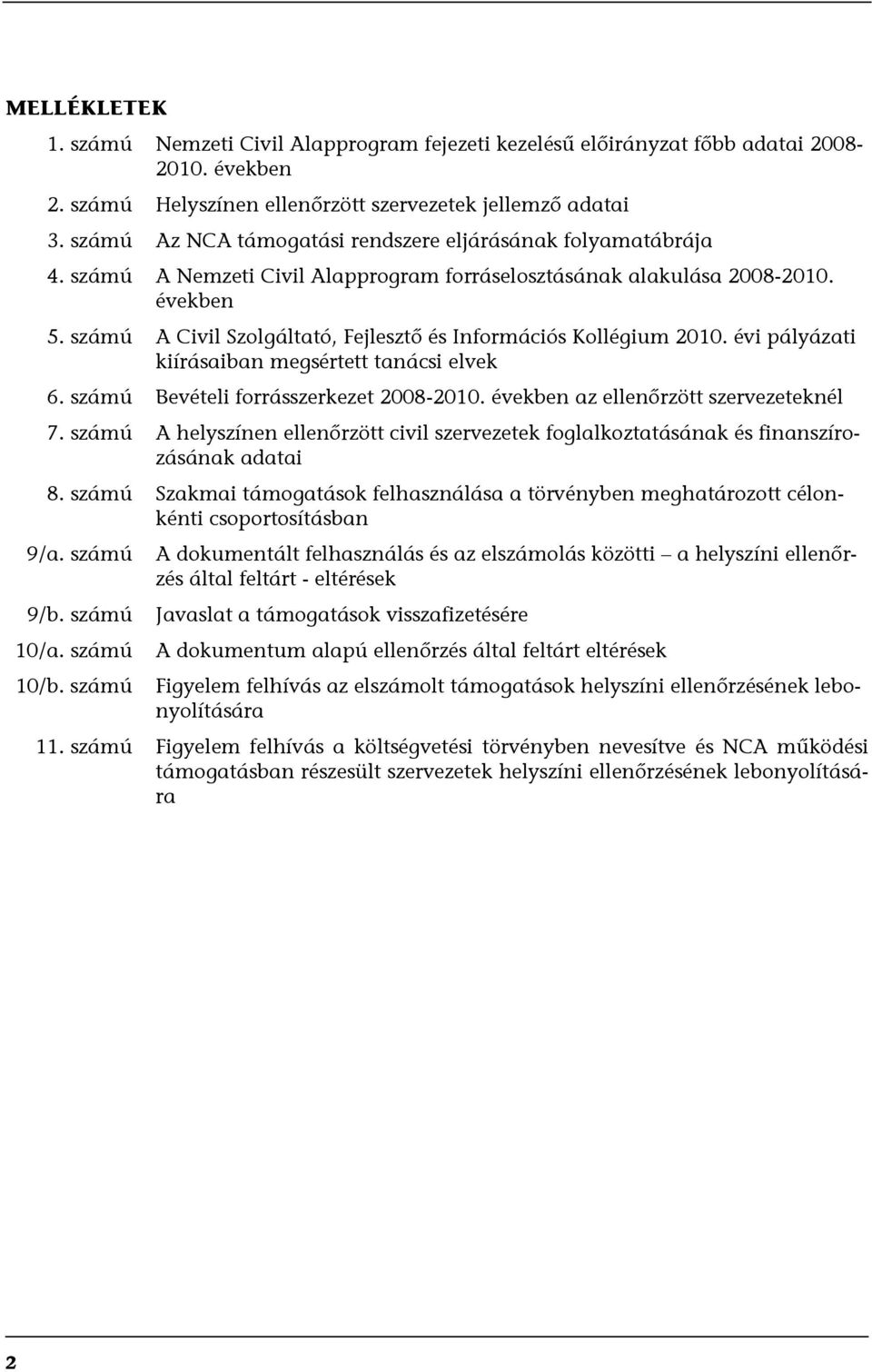 MELLÉKLETEK

1. számú Nemzeti Civil Alapprogram fejezeti kezelésű előirányzat főbb adatai 2008-2010. években

2. számú Helyszínen ellenőrzött szervezetek jellemző adatai

3. számú Az NCA támogatási rendszere eljárásának folyamatábrája

4. számú A Nemzeti Civil Alapprogram forráselosztásának alakulása 2008-2010. években

5. számú A Civil Szolgáltató, Fejlesztő és Információs Kollégium 2010. évi pályázati kiírásaiban megsértett tanácsi elvek

6. számú Bevételi forrásszerkezet 2008-2010. években az ellenőrzött szervezeteknél

7. számú A helyszínen ellenőrzött civil szervezetek foglalkoztatásának és finanszírozásának adatai

8. számú Szakmai támogatások felhasználása a törvényben meghatározott célonkénti csoportosításban

9/a. számú A dokumentált felhasználás és az elszámolás közötti – a helyszíni ellenőrzés által feltárt - eltérések

9/b. számú Javaslat a támogatások visszafizetésére

10/a. számú A dokumentum alapú ellenőrzés által feltárt eltérések

10/b. számú Figyelem felhívás az elszámolt támogatások helyszíni ellenőrzésének lebonyolítására

11. számú Figyelem felhívás a költségvetési törvényben nevesítve és NCA működési támogatásban részesült szervezetek helyszíni ellenőrzésének lebonyolítására

2